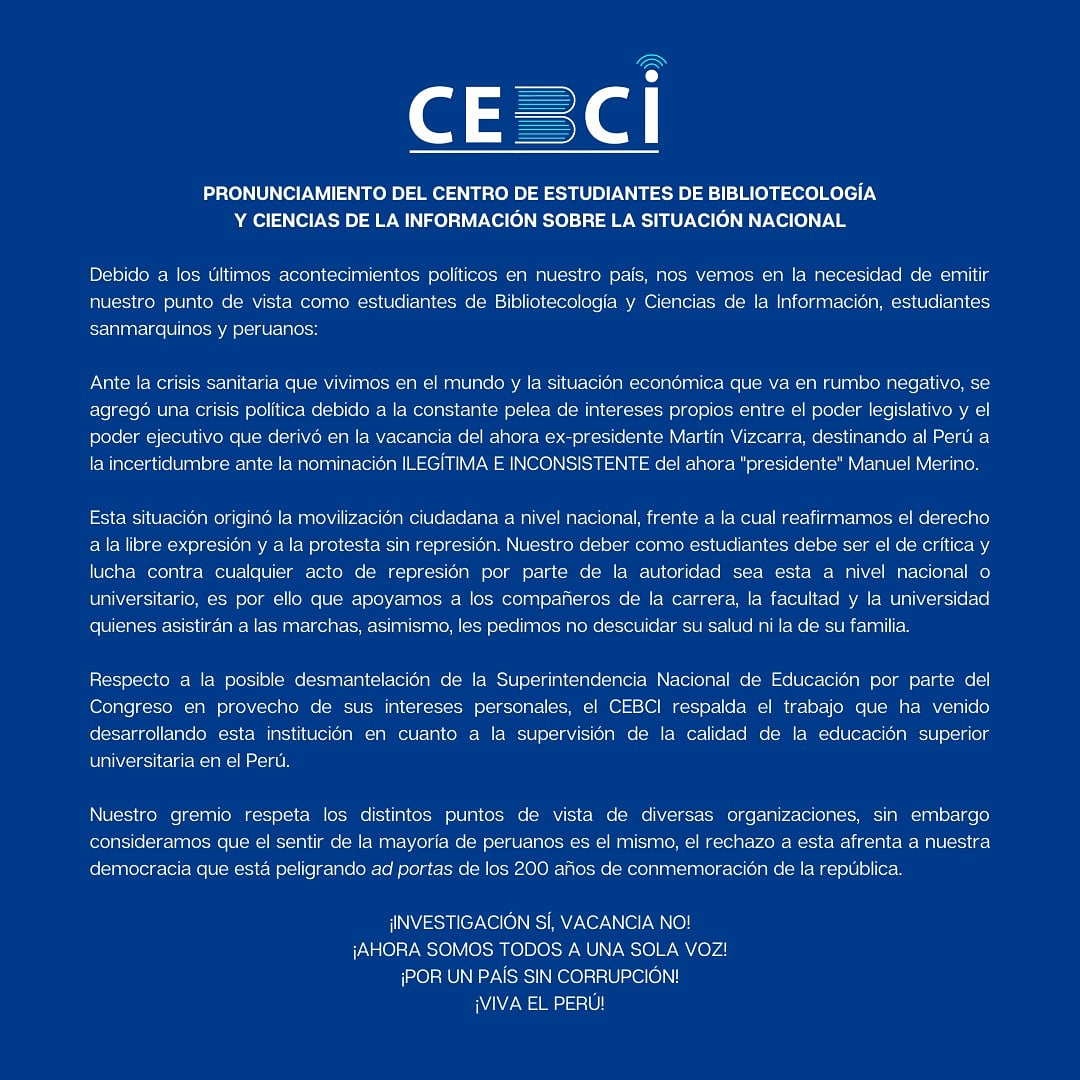 CEBCI

PRONUNCIAMIENTO DEL CENTRO DE ESTUDIANTES DE BIBLIOTECOLOGÍA Y CIENCIAS DE LA INFORMACIÓN SOBRE LA SITUACIÓN NACIONAL

Debido a los últimos acontecimientos políticos en nuestro país, nos vemos en la necesidad de emitir nuestro punto de vista como estudiantes de Bibliotecología y Ciencias de la Información, estudiantes sanmarquinos y peruanos:

Ante la crisis sanitaria que vivimos en el mundo y la situación económica que va en rumbo negativo, se agregó una crisis política debido a la constante pelea de intereses propios entre el poder legislativo y el poder ejecutivo que derivó en la vacancia del ahora ex-presidente Martín Vizcarra, destinando al Perú a la incertidumbre ante la nominación ILEGÍTIMA E INCONSISTENTE del ahora "presidente" Manuel Merino.

Esta situación originó la movilización ciudadana a nivel nacional, frente a la cual reafirmamos el derecho a la libre expresión y a la protesta sin represión. Nuestro deber como estudiantes debe ser el de crítica y lucha contra cualquier acto de represión por parte de la autoridad sea esta a nivel nacional o universitario, es por ello que apoyamos a los compañeros de la carrera, la facultad y la universidad quienes asistirán a las marchas, asimismo, les pedimos no descuidar su salud ni la de su familia.

Respecto a la posible desmantelación de la Superintendencia Nacional de Educación por parte del Congreso en provecho de sus intereses personales, el CEBCI respalda el trabajo que ha venido desarrollando esta institución en cuanto a la supervisión de la calidad de la educación superior universitaria en el Perú.

Nuestro gremio respeta los distintos puntos de vista de diversas organizaciones, sin embargo consideramos que el sentir de la mayoría de peruanos es el mismo, el rechazo a esta afrenta a nuestra democracia que está peligrando ad portas de los 200 años de conmemoración de la república.

¡INVESTIGACIÓN SÍ, VACANCIA NO!
¡AHORA SOMOS TODOS A UNA SOLA VOZ!
¡POR UN PAÍS SIN CORRUPCIÓN!
¡VIVA EL PERÚ!